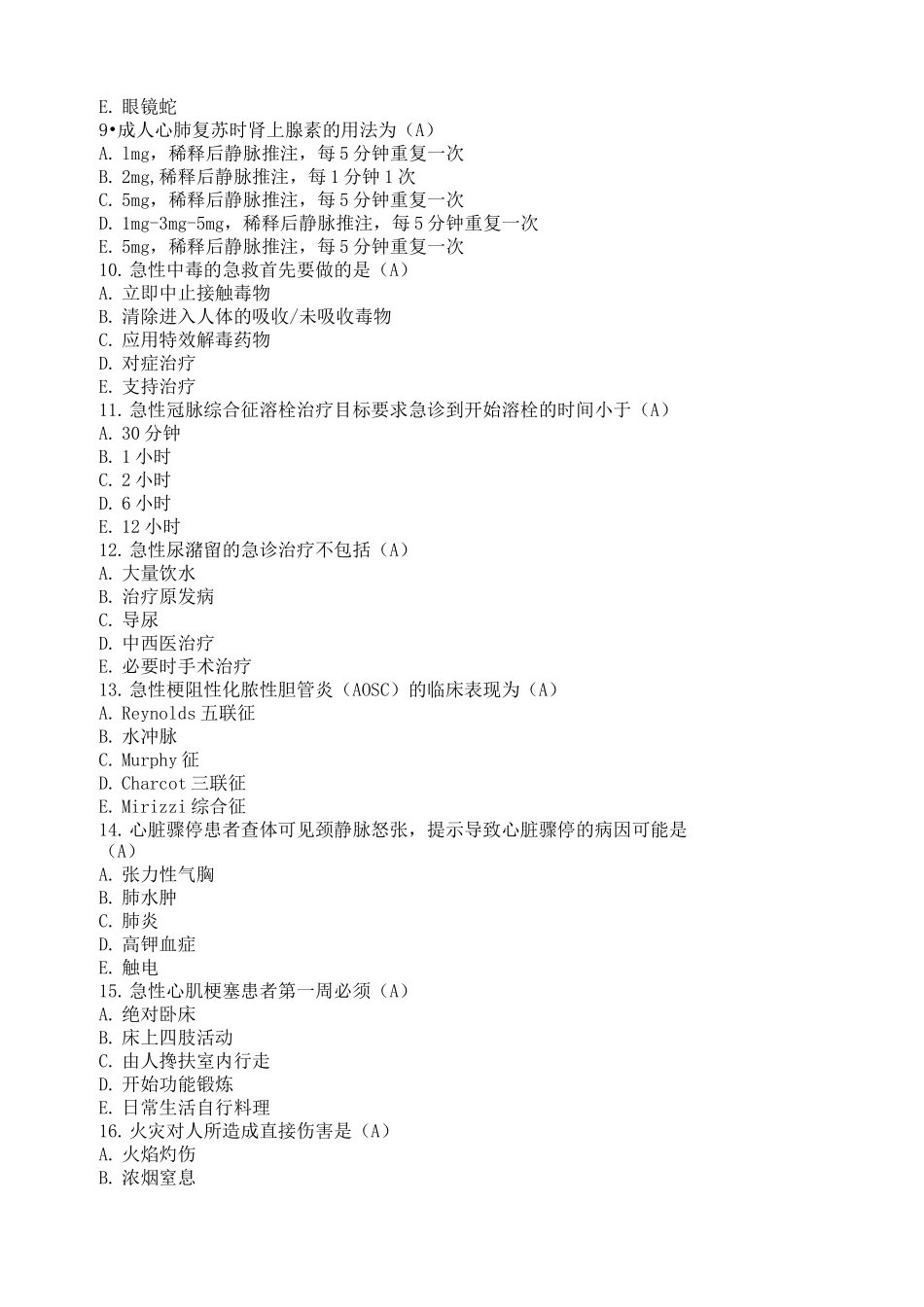 E. 眼镜蛇
9•成人心肺复苏时肾上腺素的用法为（A）
A. 1mg，稀释后静脉推注，每 5 分钟重复一次
B. 2mg,稀释后静脉推注，每 1 分钟 1 次
C. 5mg，稀释后静脉推注，每 5 分钟重复一次
D. 1mg-3mg-5mg，稀释后静脉推注，每 5 分钟重复一次
E. 5mg，稀释后静脉推注，每 5 分钟重复一次
10. 急性中毒的急救首先要做的是（A）
A. 立即中止接触毒物
B. 清除进入人体的吸收/未吸收毒物
C. 应用特效解毒药物
D. 对症治疗
E. 支持治疗
11. 急性冠脉综合征溶栓治疗目标要求急诊到开始溶栓的时间小于（A）
A. 30 分钟
B. 1 小时
C. 2 小时
D. 6 小时
E. 12 小时
12. 急性尿潴留的急诊治疗不包括（A）
A. 大量饮水
B. 治疗原发病
C. 导尿
D. 中西医治疗
E. 必要时手术治疗
13. 急性梗阻性化脓性胆管炎（AOSC）的临床表现为（A）
A. Reynolds 五联征
B. 水冲脉
C. Murphy 征
D. Charcot 三联征
E. Mirizzi 综合征
14. 心脏骤停患者查体可见颈静脉怒张，提示导致心脏骤停的病因可能是（A）
A. 张力性气胸
B. 肺水肿
C. 肺炎
D. 高钾血症
E. 触电
15. 急性心肌梗塞患者第一周必须（A）
A. 绝对卧床
B. 床上四肢活动
C. 由人搀扶室内行走
D. 开始功能锻炼
E. 日常生活自行料理
16. 火灾对人所造成直接伤害是（A）
A. 火焰灼伤
B. 浓烟窒息